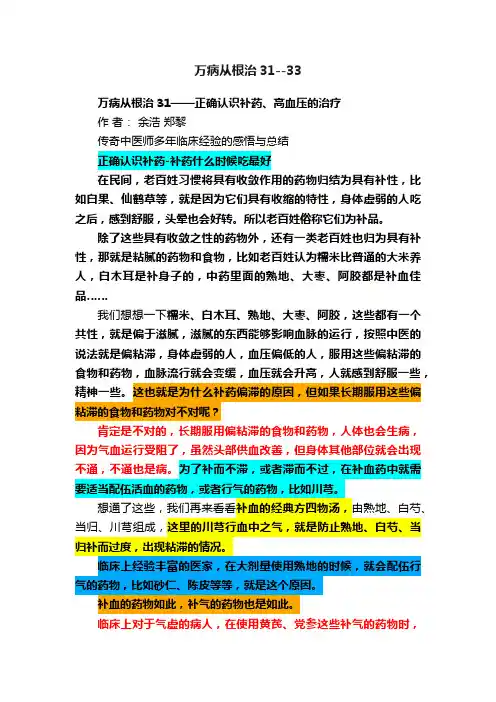 万病从根治 31--33

万病从根治 31——正确认识补药、高血压的治疗

作 者： 余浩 郑黎

传奇中医师多年临床经验的感悟与总结

正确认识补药-补药什么时候吃最好

在民间，老百姓习惯将具有收敛作用的药物归结为具有补性，比如白果、仙鹤草等，就是因为它们具有收缩的特性，身体虚弱的人吃之后，感到舒服，头晕也会好转。所以老百姓俗称它们为补品。

除了这些具有收敛之性的药物外，还有一类老百姓也归为具有补性，那就是粘腻的药物和食物，比如老百姓认为糯米比普通的大米养人，白木耳是补身子的，中药里面的熟地、大枣、阿胶都是补血佳品……

我们想想一下糯米、白木耳、熟地、大枣、阿胶，这些都有一个共性，就是偏于滋腻，滋腻的东西能够影响血脉的运行，按照中医的说法就是偏粘滞，身体虚弱的人，血压偏低的人，服用这些偏粘滞的食物和药物，血脉流行就会变缓，血压就会升高，人就感到舒服一些，精神一些。这也就是为什么补药偏滞的原因，但如果长期服用这些偏粘滞的食物和药物对不对呢？

肯定是不对的，长期服用偏粘滞的食物和药物，人体也会生病，因为气血运行受阻了，虽然头部供血改善，但身体其他部位就会出现不通，不通也是病。为了补而不滞，或者滞而不过，在补血药中就需要适当配伍活血的药物，或者行气的药物，比如川芎。

想通了这些，我们再来看看补血的经典方四物汤，由熟地、白芍、当归、川芎组成，这里的川芎行血中之气，就是防止熟地、白芍、当归补而过度，出现粘滞的情况。

临床上经验丰富的医家，在大剂量使用熟地的时候，就会配伍行气的药物，比如砂仁、陈皮等等，就是这个原因。

补血的药物如此，补气的药物也是如此。

临床上对于气虚的病人，在使用黄芪、党参这些补气的药物时，